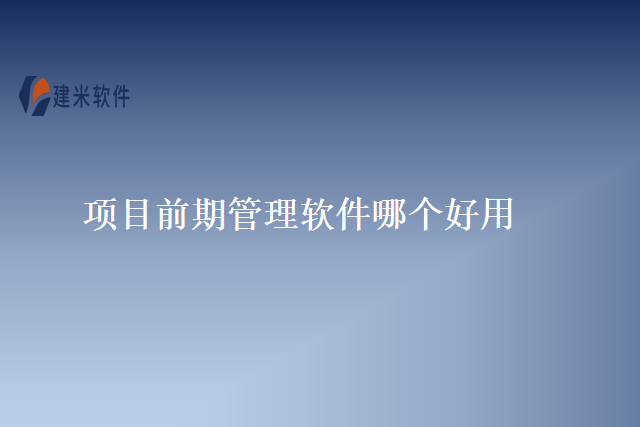 建米软件

项目前期管理软件哪个好用